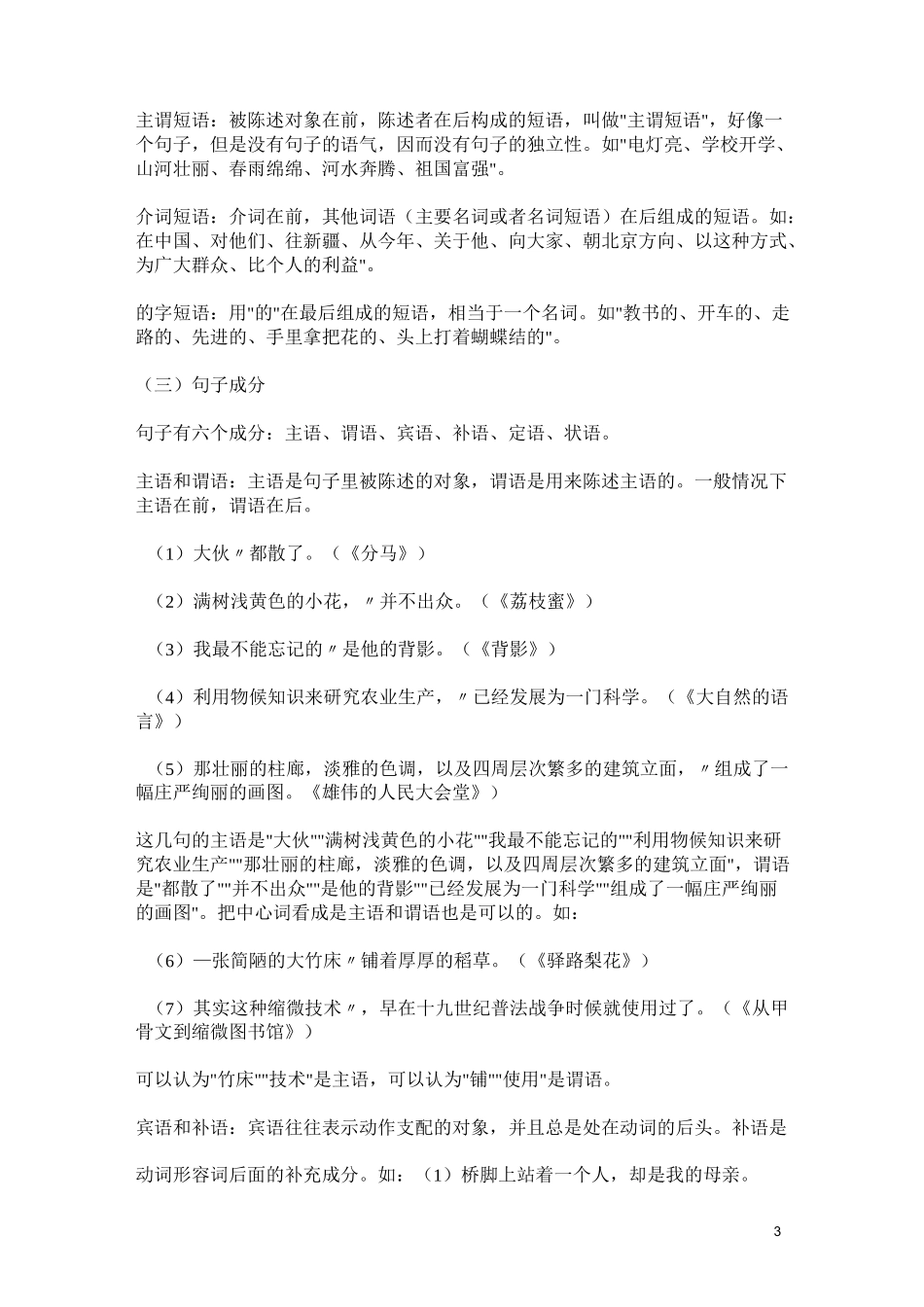 主谓短语：被陈述对象在前，陈述者在后构成的短语，叫做"主谓短语"，好像一个句子，但是没有句子的语气，因而没有句子的独立性。如"电灯亮、学校开学、山河壮丽、春雨绵绵、河水奔腾、祖国富强"。

介词短语：介词在前，其他词语（主要名词或者名词短语）在后组成的短语。如：在中国、对他们、往新疆、从今年、关于他、向大家、朝北京方向、以这种方式、为广大群众、比个人的利益"。

的字短语：用"的"在最后组成的短语，相当于一个名词。如"教书的、开车的、走路的、先进的、手里拿把花的、头上打着蝴蝶结的"。

（三）句子成分

句子有六个成分：主语、谓语、宾语、补语、定语、状语。

主语和谓语：主语是句子里被陈述的对象，谓语是用来陈述主语的。一般情况下主语在前，谓语在后。

（1）大伙〃都散了。（《分马》）

（2）满树浅黄色的小花，〃并不出众。（《荔枝蜜》）

（3）我最不能忘记的〃是他的背影。（《背影》）

（4）利用物候知识来研究农业生产，〃已经发展为一门科学。（《大自然的语言》）

（5）那壮丽的柱廊，淡雅的色调，以及四周层次繁多的建筑立面，〃组成了一幅庄严绚丽的画图。《雄伟的人民大会堂》）

这几句的主语是"大伙""满树浅黄色的小花""我最不能忘记的""利用物候知识来研究农业生产""那壮丽的柱廊，淡雅的色调，以及四周层次繁多的建筑立面"，谓语是"都散了""并不出众""是他的背影""已经发展为一门科学""组成了一幅庄严绚丽的画图"。把中心词看成是主语和谓语也是可以的。如：

（6）一张简陋的大竹床〃铺着厚厚的稻草。（《驿路梨花》）

（7）其实这种缩微技术〃，早在十九世纪普法战争时候就使用过了。（《从甲骨文到缩微图书馆》）

可以认为"竹床""技术"是主语，可以认为"铺""使用"是谓语。

宾语和补语：宾语往往表示动作支配的对象，并且总是处在动词的后头。补语是

动词形容词后面的补充成分。如：（1）桥脚上站着一个人，却是我的母亲。

3